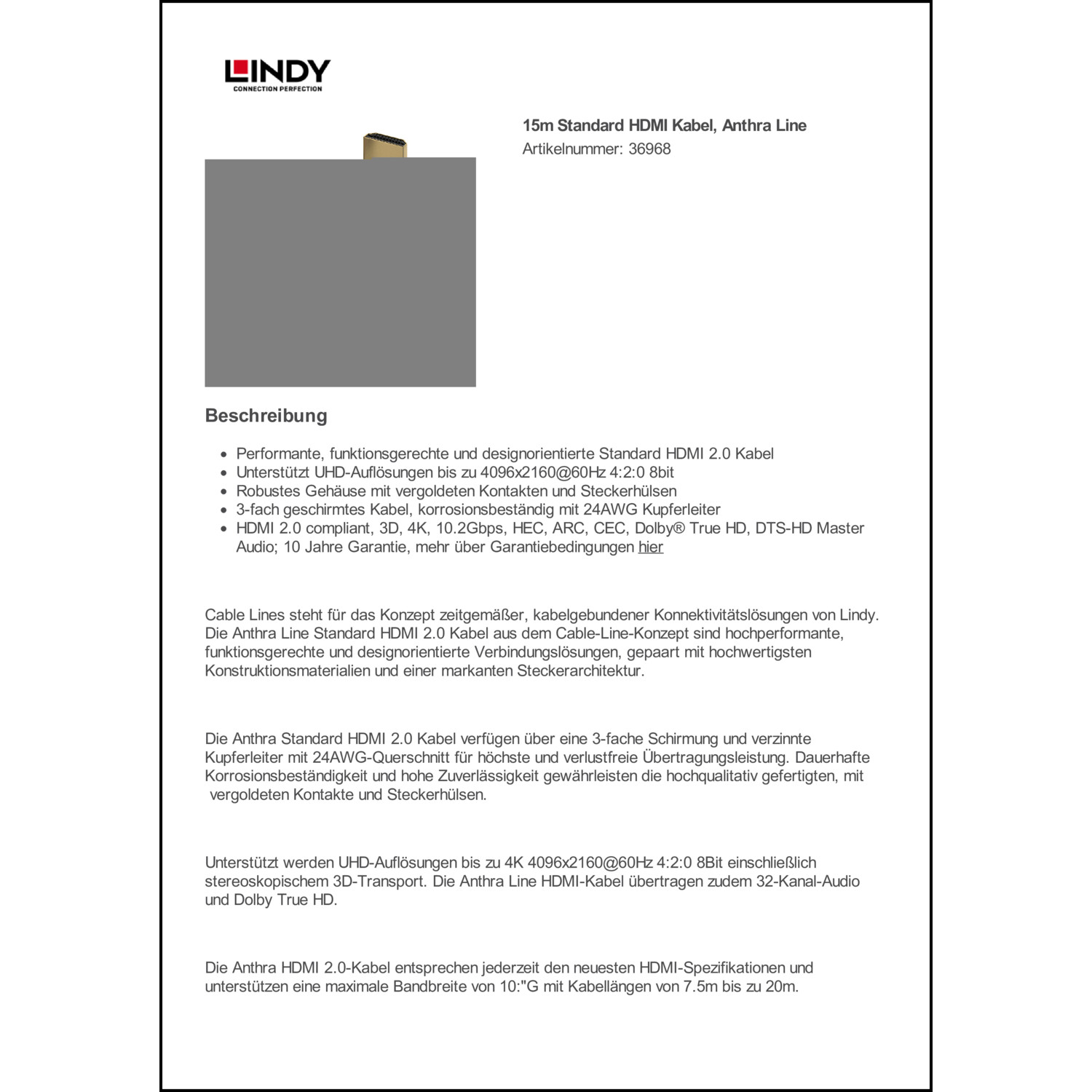 LINDY
CONNECTION PERFECTION

15m Standard HDMI Kabel, Anthra Line
Artikelnummer: 36968

Beschreibung

- Performante, funktionsgerechte und designorientierte Standard HDMI 2.0 Kabel
- Unterstützt UHD-Auflösungen bis zu 4096x2160@60Hz 4:2:0 8bit
- Robustes Gehäuse mit vergoldeten Kontakten und Steckerhülsen
- 3-fach geschirmtes Kabel, korrosionsbeständig mit 24AWG Kupferleiter
- HDMI 2.0 compliant, 3D, 4K, 10.2Gbps, HEC, ARC, CEC, Dolby® True HD, DTS-HD Master Audio; 10 Jahre Garantie, mehr über Garantiebedingungen hier

Cable Lines steht für das Konzept zeitgemäßer, kabelgebundener Konnektivitätslösungen von Lindy. Die Anthra Line Standard HDMI 2.0 Kabel aus dem Cable-Line-Konzept sind hochperformante, funktionsgerechte und designorientierte Verbindungslösungen, gepaart mit hochwertigsten Konstruktionsmaterialien und einer markanten Steckerarchitektur.

Die Anthra Standard HDMI 2.0 Kabel verfügen über eine 3-fache Schirmung und verzinnte Kupferleiter mit 24AWG-Querschnitt für höchste und verlustfreie Übertragungsleistung. Dauerhafte Korrosionsbeständigkeit und hohe Zuverlässigkeit gewährleisten die hochqualitativ gefertigten, mit vergoldeten Kontakte und Steckerhülsen.

Unterstützt werden UHD-Auflösungen bis zu 4K 4096x2160@60Hz 4:2:0 8Bit einschließlich stereoskopischem 3D-Transport. Die Anthra Line HDMI-Kabel übertragen zudem 32-Kanal-Audio und Dolby True HD.

Die Anthra HDMI 2.0-Kabel entsprechen jederzeit den neuesten HDMI-Spezifikationen und unterstützen eine maximale Bandbreite von 10:"G mit Kabellängen von 7.5m bis zu 20m.